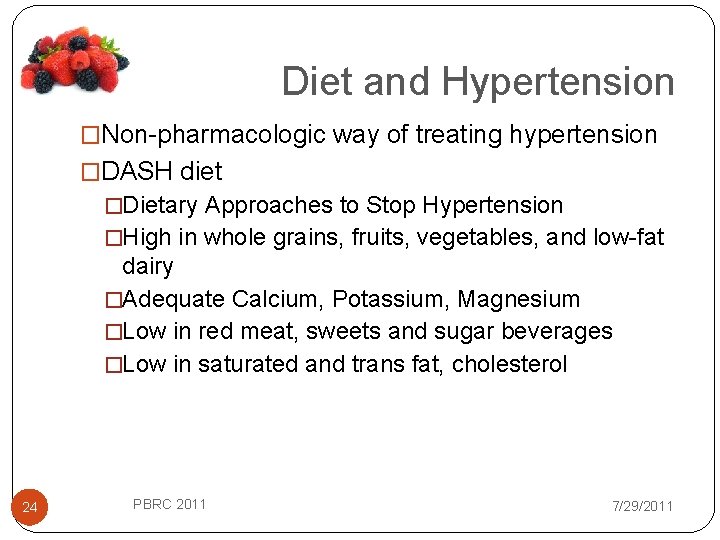 Diet and Hypertension

□Non-pharmacologic way of treating hypertension

□DASH diet

□Dietary Approaches to Stop Hypertension

□High in whole grains, fruits, vegetables, and low-fat dairy

□Adequate Calcium, Potassium, Magnesium

□Low in red meat, sweets and sugar beverages

□Low in saturated and trans fat, cholesterol

24

PBRC 2011

7/29/2011